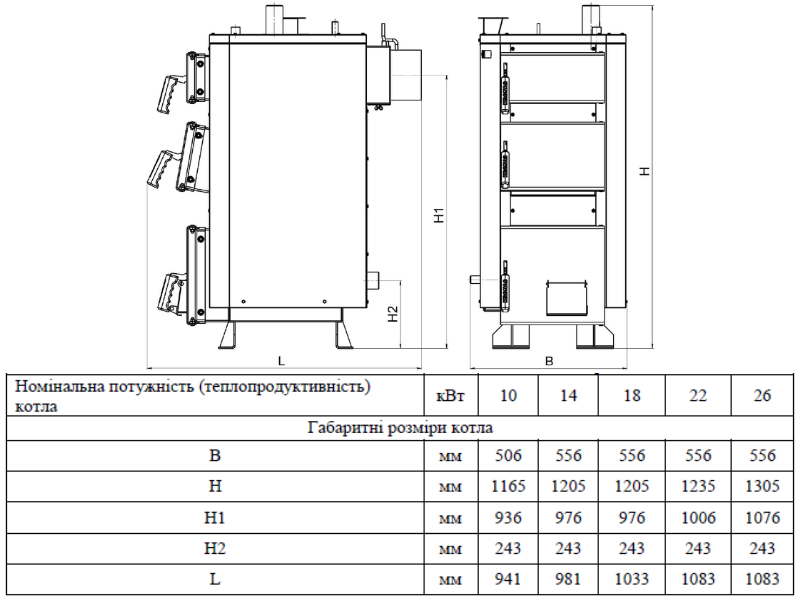 H1

H2

L

H

B

| Номінальна потужність (теплопродуктивність) котла | кВт | 10 | 14 | 18 | 22 | 26 |
|---|---|---|---|---|---|---|
| Габаритні розміри котла | | | | | | |
| B | мм | 506 | 556 | 556 | 556 | 556 |
| H | мм | 1165 | 1205 | 1205 | 1235 | 1305 |
| H1 | мм | 936 | 976 | 976 | 1006 | 1076 |
| H2 | мм | 243 | 243 | 243 | 243 | 243 |
| L | мм | 941 | 981 | 1033 | 1083 | 1083 |